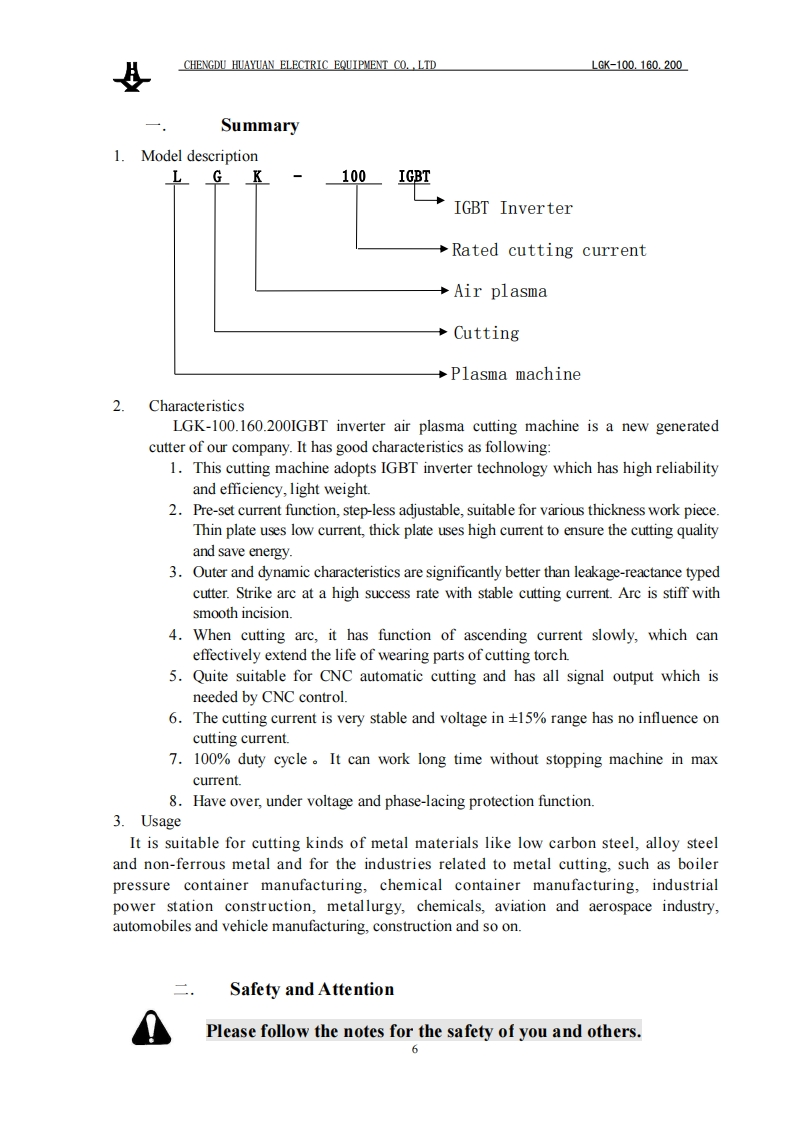 CHENGDU HUAYUAN ELECTRIC EQUIPMENT CO.,LTD LGK-100.160.200

一. Summary

1. Model description

L G K - 100 IGBT

IGBT Inverter

Rated cutting current

Air plasma

Cutting

Plasma machine

2. Characteristics

LGK-100.160.200IGBT inverter air plasma cutting machine is a new generated cutter of our company. It has good characteristics as following:

1. This cutting machine adopts IGBT inverter technology which has high reliability and efficiency, light weight.

2. Pre-set current function, step-less adjustable, suitable for various thickness work piece. Thin plate uses low current, thick plate uses high current to ensure the cutting quality and save energy.

3. Outer and dynamic characteristics are significantly better than leakage-reactance typed cutter. Strike arc at a high success rate with stable cutting current. Arc is stiff with smooth incision.

4. When cutting arc, it has function of ascending current slowly, which can effectively extend the life of wearing parts of cutting torch.

5. Quite suitable for CNC automatic cutting and has all signal output which is needed by CNC control.

6. The cutting current is very stable and voltage in ±15% range has no influence on cutting current.

7. 100% duty cycle。It can work long time without stopping machine in max current.

8. Have over, under voltage and phase-lacing protection function.

3. Usage

It is suitable for cutting kinds of metal materials like low carbon steel, alloy steel and non-ferrous metal and for the industries related to metal cutting, such as boiler pressure container manufacturing, chemical container manufacturing, industrial power station construction, metallurgy, chemicals, aviation and aerospace industry, automobiles and vehicle manufacturing, construction and so on.

二. Safety and Attention

Please follow the notes for the safety of you and others.

6